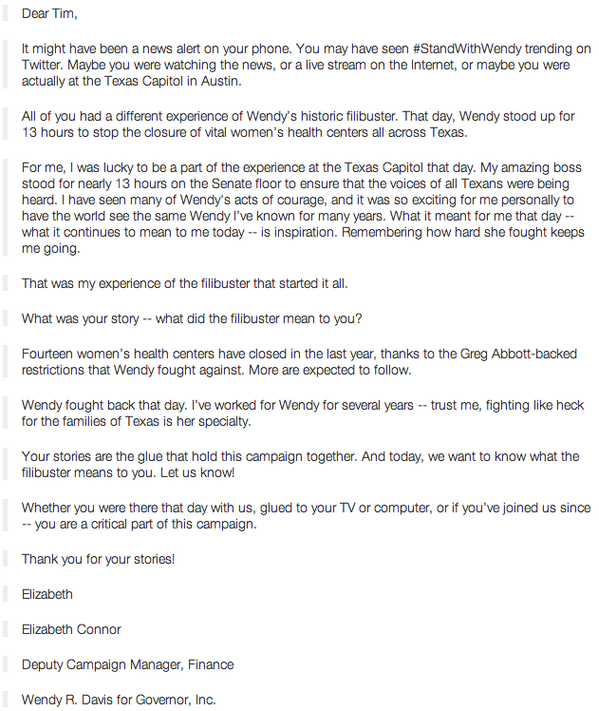 Dear Tim,

It might have been a news alert on your phone. You may have seen #StandWithWendy trending on Twitter. Maybe you were watching the news, or a live stream on the Internet, or maybe you were actually at the Texas Capitol in Austin.

All of you had a different experience of Wendy's historic filibuster. That day, Wendy stood up for 13 hours to stop the closure of vital women's health centers all across Texas.

For me, I was lucky to be a part of the experience at the Texas Capitol that day. My amazing boss stood for nearly 13 hours on the Senate floor to ensure that the voices of all Texans were being heard. I have seen many of Wendy's acts of courage, and it was so exciting for me personally to have the world see the same Wendy I've known for many years. What it meant for me that day -- what it continues to mean to me today -- is inspiration. Remembering how hard she fought keeps me going.

That was my experience of the filibuster that started it all.

What was your story -- what did the filibuster mean to you?

Fourteen women's health centers have closed in the last year, thanks to the Greg Abbott-backed restrictions that Wendy fought against. More are expected to follow.

Wendy fought back that day. I've worked for Wendy for several years -- trust me, fighting like heck for the families of Texas is her specialty.

Your stories are the glue that hold this campaign together. And today, we want to know what the filibuster means to you. Let us know!

Whether you were there that day with us, glued to your TV or computer, or if you've joined us since -- you are a critical part of this campaign.

Thank you for your stories!

Elizabeth

Elizabeth Connor

Deputy Campaign Manager, Finance

Wendy R. Davis for Governor, Inc.